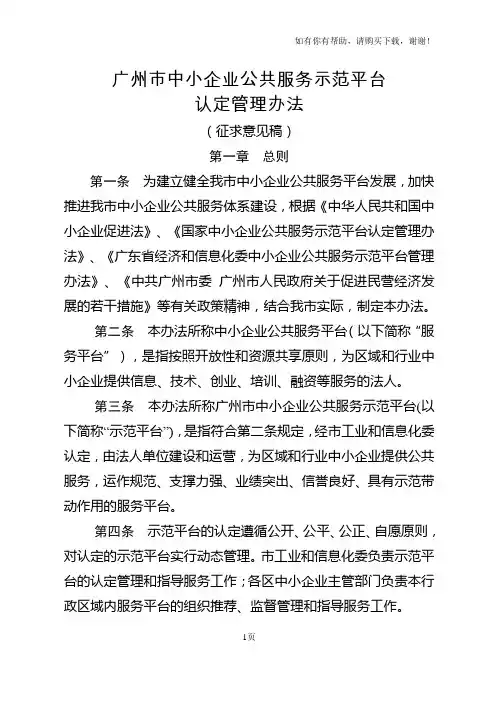 如有你有帮助，请购买下载，谢谢！

广州市中小企业公共服务示范平台
认定管理办法

（征求意见稿）

第一章　总则

第一条　为建立健全我市中小企业公共服务平台发展，加快推进我市中小企业公共服务体系建设，根据《中华人民共和国中小企业促进法》、《国家中小企业公共服务示范平台认定管理办法》、《广东省经济和信息化委中小企业公共服务示范平台管理办法》、《中共广州市委 广州市人民政府关于促进民营经济发展的若干措施》等有关政策精神，结合我市实际，制定本办法。

第二条　本办法所称中小企业公共服务平台（以下简称“服务平台”），是指按照开放性和资源共享原则，为区域和行业中小企业提供信息、技术、创业、培训、融资等服务的法人。

第三条　本办法所称广州市中小企业公共服务示范平台(以下简称“示范平台”)，是指符合第二条规定，经市工业和信息化委认定，由法人单位建设和运营，为区域和行业中小企业提供公共服务，运作规范、支撑力强、业绩突出、信誉良好、具有示范带动作用的服务平台。

第四条　示范平台的认定遵循公开、公平、公正、自愿原则，对认定的示范平台实行动态管理。市工业和信息化委负责示范平台的认定管理和指导服务工作；各区中小企业主管部门负责本行政区域内服务平台的组织推荐、监督管理和指导服务工作。

1页